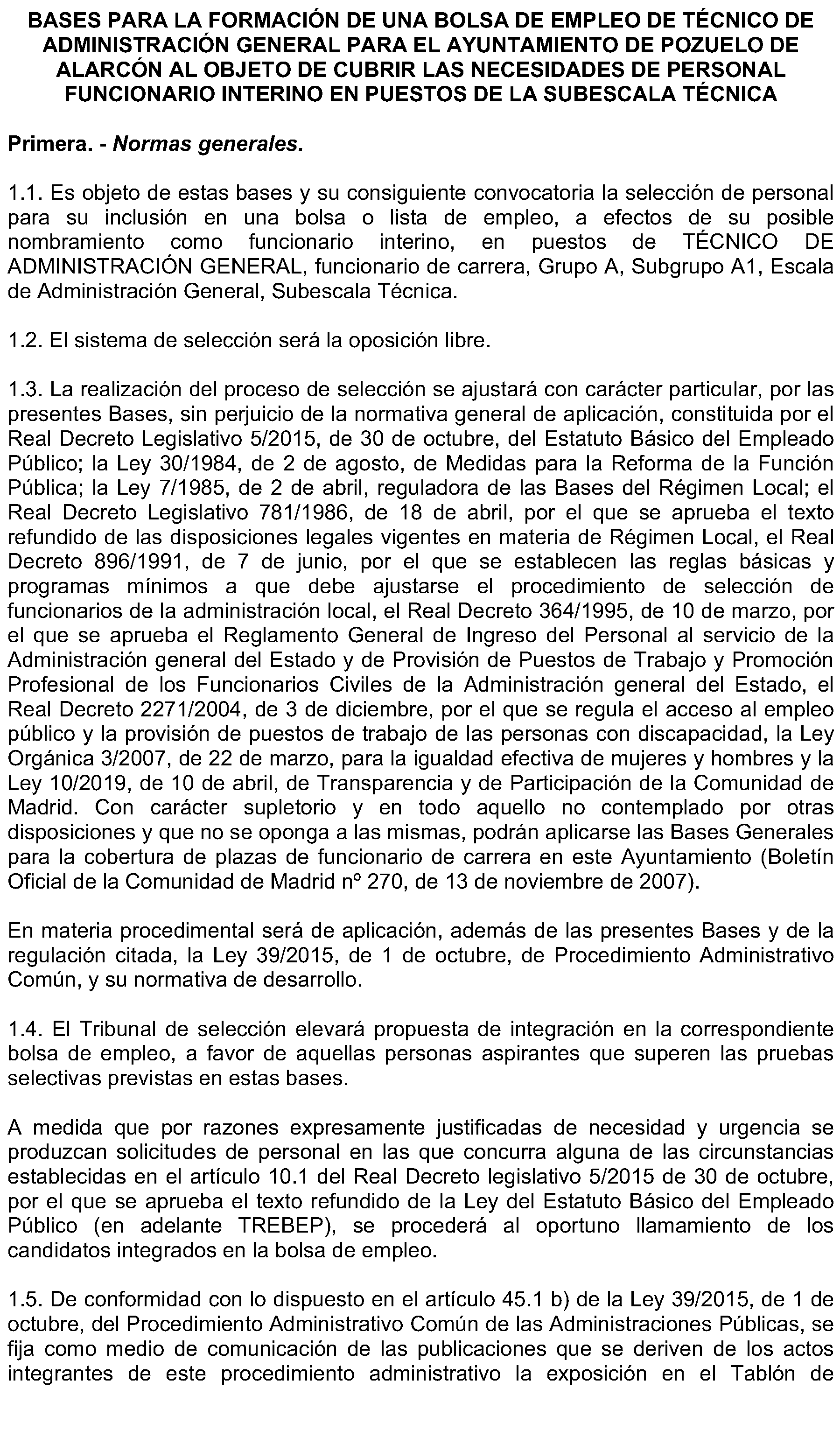 BASES PARA LA FORMACIÓN DE UNA BOLSA DE EMPLEO DE TÉCNICO DE ADMINISTRACIÓN GENERAL PARA EL AYUNTAMIENTO DE POZUELO DE ALARCÓN AL OBJETO DE CUBRIR LAS NECESIDADES DE PERSONAL FUNCIONARIO INTERINO EN PUESTOS DE LA SUBESCALA TÉCNICA

Primera. - Normas generales.

1.1. Es objeto de estas bases y su consiguiente convocatoria la selección de personal para su inclusión en una bolsa o lista de empleo, a efectos de su posible nombramiento como funcionario interino, en puestos de TÉCNICO DE ADMINISTRACIÓN GENERAL, funcionario de carrera, Grupo A, Subgrupo A1, Escala de Administración General, Subescala Técnica.

1.2. El sistema de selección será la oposición libre.

1.3. La realización del proceso de selección se ajustará con carácter particular, por las presentes Bases, sin perjuicio de la normativa general de aplicación, constituida por el Real Decreto Legislativo 5/2015, de 30 de octubre, del Estatuto Básico del Empleado Público; la Ley 30/1984, de 2 de agosto, de Medidas para la Reforma de la Función Pública; la Ley 7/1985, de 2 de abril, reguladora de las Bases del Régimen Local; el Real Decreto Legislativo 781/1986, de 18 de abril, por el que se aprueba el texto refundido de las disposiciones legales vigentes en materia de Régimen Local, el Real Decreto 896/1991, de 7 de junio, por el que se establecen las reglas básicas y programas mínimos a que debe ajustarse el procedimiento de selección de funcionarios de la administración local, el Real Decreto 364/1995, de 10 de marzo, por el que se aprueba el Reglamento General de Ingreso del Personal al servicio de la Administración general del Estado y de Provisión de Puestos de Trabajo y Promoción Profesional de los Funcionarios Civiles de la Administración general del Estado, el Real Decreto 2271/2004, de 3 de diciembre, por el que se regula el acceso al empleo público y la provisión de puestos de trabajo de las personas con discapacidad, la Ley Orgánica 3/2007, de 22 de marzo, para la igualdad efectiva de mujeres y hombres y la Ley 10/2019, de 10 de abril, de Transparencia y de Participación de la Comunidad de Madrid. Con carácter supletorio y en todo aquello no contemplado por otras disposiciones y que no se oponga a las mismas, podrán aplicarse las Bases Generales para la cobertura de plazas de funcionario de carrera en este Ayuntamiento (Boletín Oficial de la Comunidad de Madrid nº 270, de 13 de noviembre de 2007).

En materia procedimental será de aplicación, además de las presentes Bases y de la regulación citada, la Ley 39/2015, de 1 de octubre, de Procedimiento Administrativo Común, y su normativa de desarrollo.

1.4. El Tribunal de selección elevará propuesta de integración en la correspondiente bolsa de empleo, a favor de aquellas personas aspirantes que superen las pruebas selectivas previstas en estas bases.

A medida que por razones expresamente justificadas de necesidad y urgencia se produzcan solicitudes de personal en las que concurra alguna de las circunstancias establecidas en el artículo 10.1 del Real Decreto legislativo 5/2015 de 30 de octubre, por el que se aprueba el texto refundido de la Ley del Estatuto Básico del Empleado Público (en adelante TREBEP), se procederá al oportuno llamamiento de los candidatos integrados en la bolsa de empleo.

1.5. De conformidad con lo dispuesto en el artículo 45.1 b) de la Ley 39/2015, de 1 de octubre, del Procedimiento Administrativo Común de las Administraciones Públicas, se fija como medio de comunicación de las publicaciones que se deriven de los actos integrantes de este procedimiento administrativo la exposición en el Tablón de